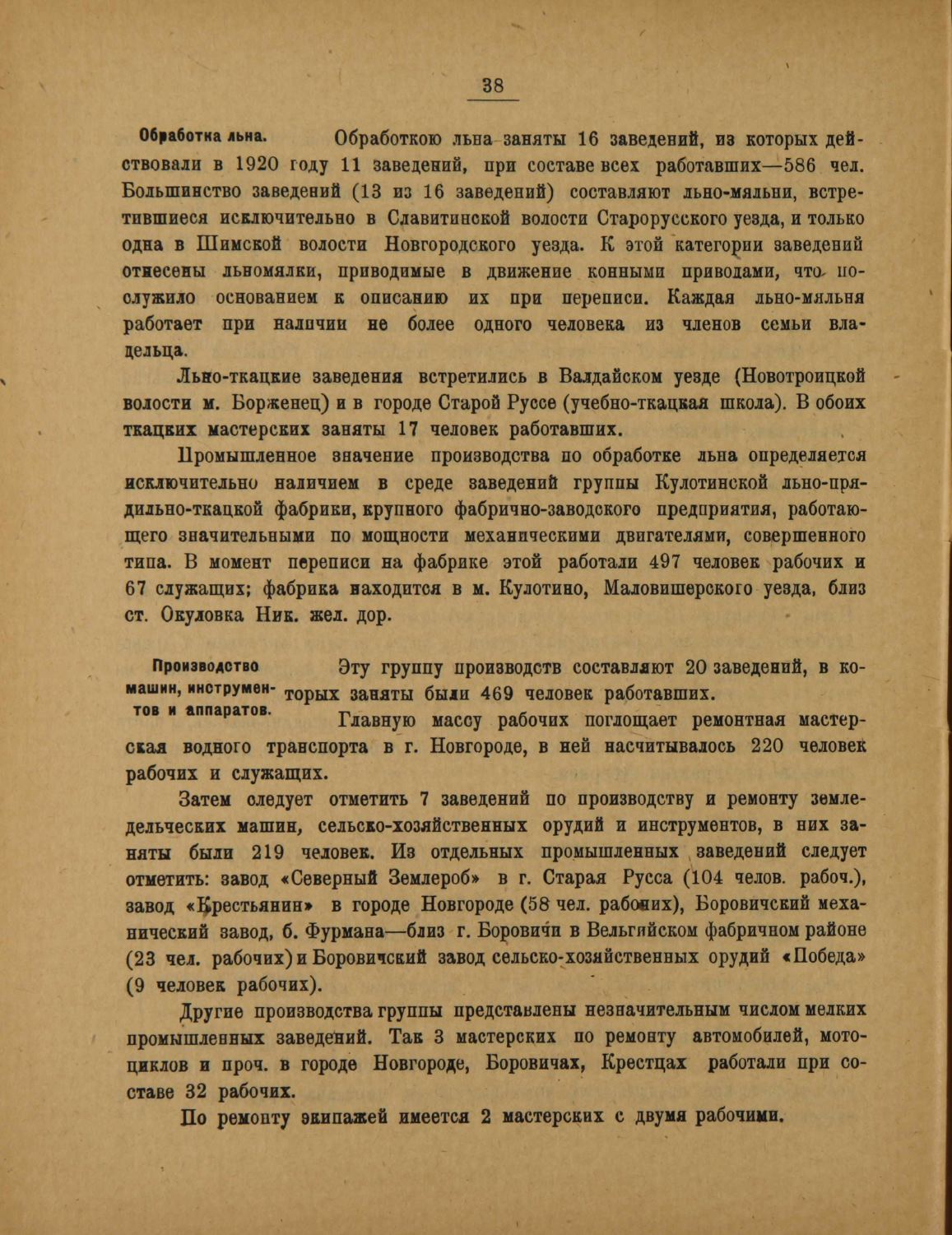 38

Обработка льна. Обработкою льна заняты 16 заведений, из которых действовали в 1920 году 11 заведений, при составе всех работавших—586 чел. Большинство заведений (13 из 16 заведений) составляют льно-мяльни, встретившиеся исключительно в Славитинской волости Старорусского уезда, и только одна в Шимской волости Новгородского уезда. К этой категории заведений отнесены льномялки, приводимые в движение конными приводами, что послужило основанием к описанию их при переписи. Каждая льно-мяльня работает при наличии не более одного человека из членов семьи владельца.

Льно-ткацкие заведения встретились в Валдайском уезде (Новотроицкой волости м. Борженец) и в городе Старой Руссе (учебно-ткацкая школа). В обоих ткацких мастерских заняты 17 человек работавших.

Промышленное значение производства по обработке льна определяется исключительно наличием в среде заведений группы Кулотинской льно-прядильно-ткацкой фабрики, крупного фабрично-заводского предприятия, работающего значительными по мощности механическими двигателями, совершенного типа. В момент переписи на фабрике этой работали 497 человек рабочих и 67 служащих; фабрика находится в м. Кулотино, Маловишерского уезда, близ ст. Окуловка Ник. жел. дор.

Производство машин, инструментов и аппаратов. Эту группу производств составляют 20 заведений, в которых заняты были 469 человек работавших.

Главную массу рабочих поглощает ремонтная мастерская водного транспорта в г. Новгороде, в ней насчитывалось 220 человек рабочих и служащих.

Затем следует отметить 7 заведений по производству и ремонту земледельческих машин, сельско-хозяйственных орудий и инструментов, в них заняты были 219 человек. Из отдельных промышленных заведений следует отметить: завод «Северный Землероб» в г. Старая Русса (104 челов. рабоч.), завод «Крестьянин» в городе Новгороде (58 чел. рабочих), Боровичский механический завод, б. Фурмана—близ г. Боровичи в Вельгийском фабричном районе (23 чел. рабочих) и Боровичский завод сельско-хозяйственных орудий «Победа» (9 человек рабочих).

Другие производства группы представлены незначительным числом мелких промышленных заведений. Так 3 мастерских по ремонту автомобилей, мотоциклов и проч. в городе Новгороде, Боровичах, Крестцах работали при составе 32 рабочих.

По ремонту экипажей имеется 2 мастерских с двумя рабочими.